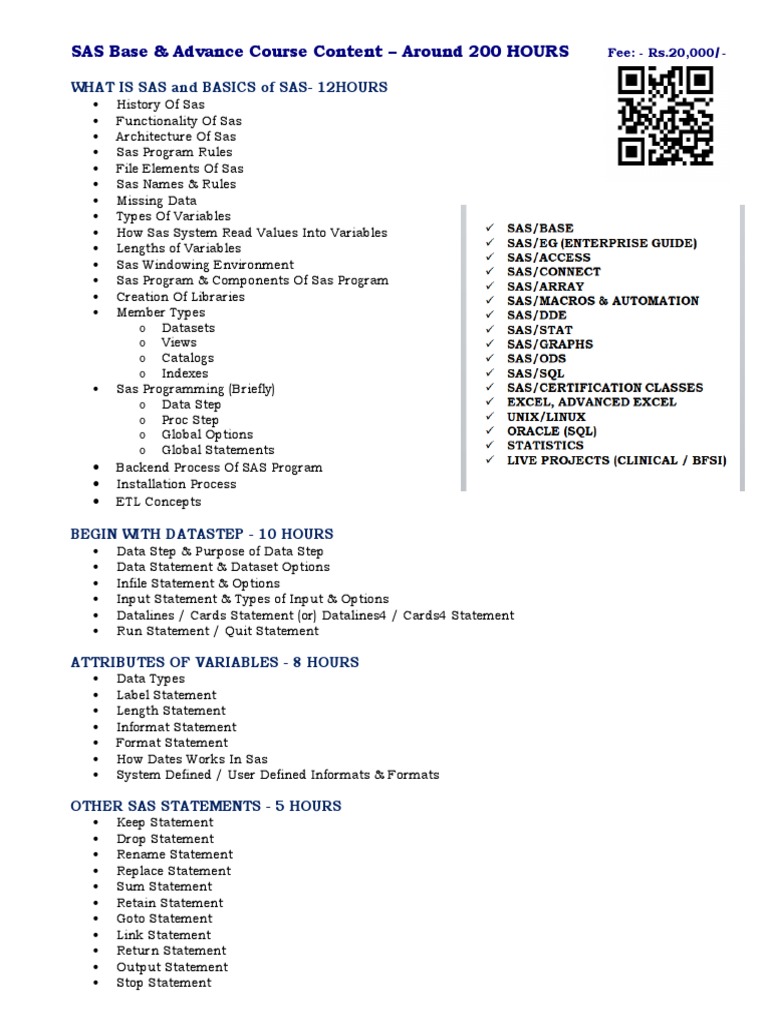 SAS Base & Advance Course Content – Around 200 HOURS

Fee: - Rs.20,000/-

WHAT IS SAS and BASICS of SAS- 12HOURS

- History Of Sas
- Functionality Of Sas
- Architecture Of Sas
- Sas Program Rules
- File Elements Of Sas
- Sas Names & Rules
- Missing Data
- Types Of Variables
- How Sas System Read Values Into Variables
- Lengths of Variables
- Sas Windowing Environment
- Sas Program & Components Of Sas Program
- Creation Of Libraries
- Member Types
  - Datasets
  - Views
  - Catalogs
  - Indexes
- Sas Programming (Briefly)
  - Data Step
  - Proc Step
  - Global Options
  - Global Statements
- Backend Process Of SAS Program
- Installation Process
- ETL Concepts

✓ SAS/BASE
✓ SAS/EG (ENTERPRISE GUIDE)
✓ SAS/ACCESS
✓ SAS/CONNECT
✓ SAS/ARRAY
✓ SAS/MACROS & AUTOMATION
✓ SAS/DDE
✓ SAS/STAT
✓ SAS/GRAPHS
✓ SAS/ODS
✓ SAS/SQL
✓ SAS/CERTIFICATION CLASSES
✓ EXCEL, ADVANCED EXCEL
✓ UNIX/LINUX
✓ ORACLE (SQL)
✓ STATISTICS
✓ LIVE PROJECTS (CLINICAL / BFSI)

BEGIN WITH DATASTEP - 10 HOURS

- Data Step & Purpose of Data Step
- Data Statement & Dataset Options
- Infile Statement & Options
- Input Statement & Types of Input & Options
- Datalines / Cards Statement (or) Datalines4 / Cards4 Statement
- Run Statement / Quit Statement

ATTRIBUTES OF VARIABLES - 8 HOURS

- Data Types
- Label Statement
- Length Statement
- Informat Statement
- Format Statement
- How Dates Works In Sas
- System Defined / User Defined Informats & Formats

OTHER SAS STATEMENTS - 5 HOURS

- Keep Statement
- Drop Statement
- Rename Statement
- Replace Statement
- Sum Statement
- Retain Statement
- Goto Statement
- Link Statement
- Return Statement
- Output Statement
- Stop Statement